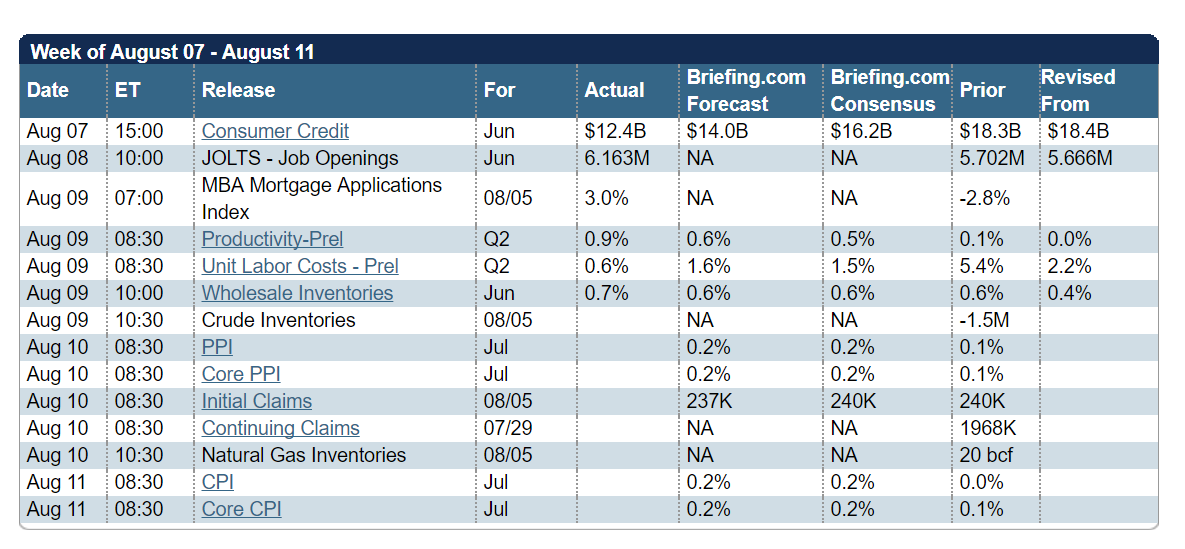 Week of August 07 - August 11

| Date | ET | Release | For | Actual | Briefing.com Forecast | Briefing.com Consensus | Prior | Revised From |
|---|---|---|---|---|---|---|---|---|
| Aug 07 | 15:00 | Consumer Credit | Jun | $12.4B | $14.0B | $16.2B | $18.3B | $18.4B |
| Aug 08 | 10:00 | JOLTS - Job Openings | Jun | 6.163M | NA | NA | 5.702M | 5.666M |
| Aug 09 | 07:00 | MBA Mortgage Applications Index | 08/05 | 3.0% | NA | NA | -2.8% | |
| Aug 09 | 08:30 | Productivity-Prel | Q2 | 0.9% | 0.6% | 0.5% | 0.1% | 0.0% |
| Aug 09 | 08:30 | Unit Labor Costs - Prel | Q2 | 0.6% | 1.6% | 1.5% | 5.4% | 2.2% |
| Aug 09 | 10:00 | Wholesale Inventories | Jun | 0.7% | 0.6% | 0.6% | 0.6% | 0.4% |
| Aug 09 | 10:30 | Crude Inventories | 08/05 | | NA | NA | -1.5M | |
| Aug 10 | 08:30 | PPI | Jul | | 0.2% | 0.2% | 0.1% | |
| Aug 10 | 08:30 | Core PPI | Jul | | 0.2% | 0.2% | 0.1% | |
| Aug 10 | 08:30 | Initial Claims | 08/05 | | 237K | 240K | 240K | |
| Aug 10 | 08:30 | Continuing Claims | 07/29 | | NA | NA | 1968K | |
| Aug 10 | 10:30 | Natural Gas Inventories | 08/05 | | NA | NA | 20 bcf | |
| Aug 11 | 08:30 | CPI | Jul | | 0.2% | 0.2% | 0.0% | |
| Aug 11 | 08:30 | Core CPI | Jul | | 0.2% | 0.2% | 0.1% | |